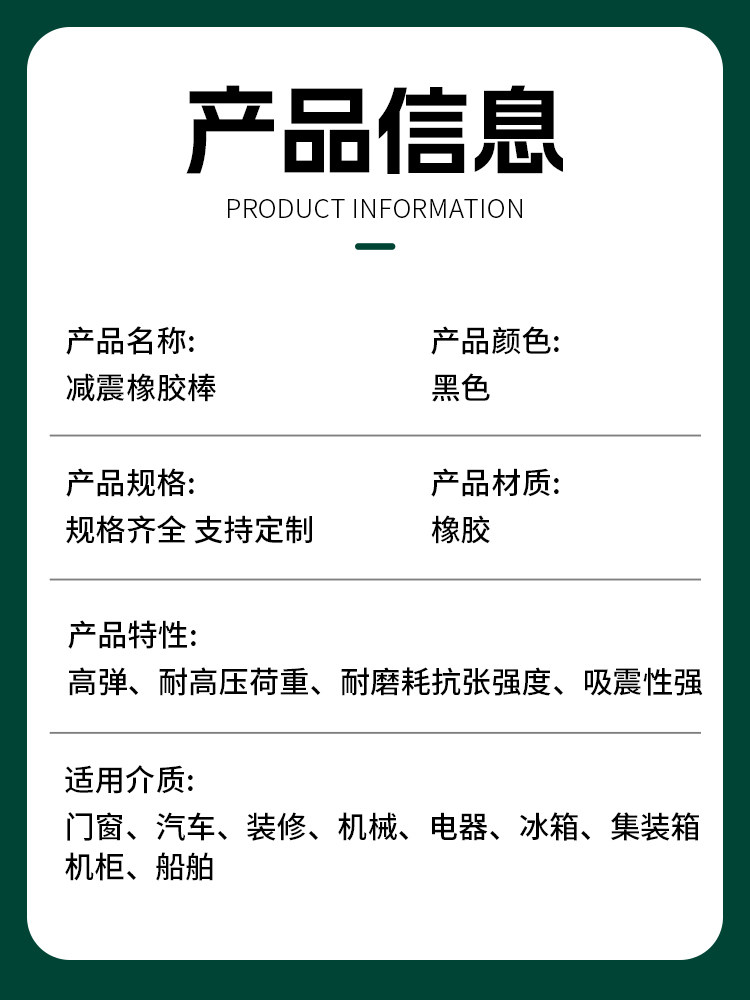 产品信息
PRODUCT INFORMATION

产品名称:
减震橡胶棒

产品颜色:
黑色

产品规格:
规格齐全 支持定制

产品材质:
橡胶

产品特性:
高弹、耐高压荷重、耐磨耗抗张强度、吸震性强

适用介质:
门窗、汽车、装修、机械、电器、冰箱、集装箱机柜、船舶